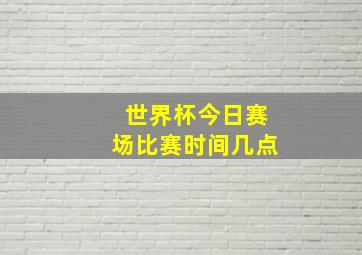 世界杯今日赛场比赛时间几点